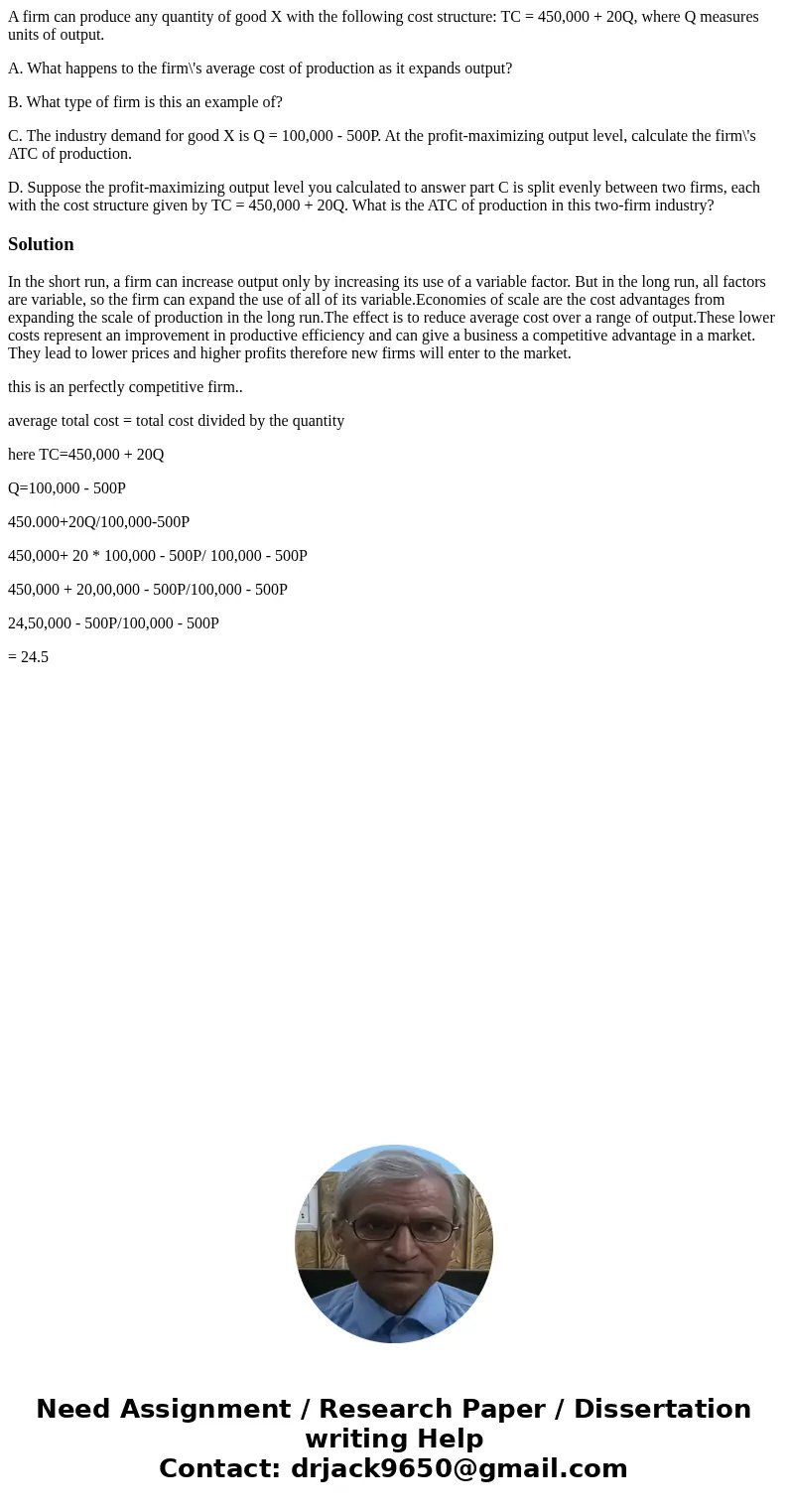 A firm can produce any quantity of good X with the following cost structure: TC = 450,000 + 20Q, where Q measures units of output.

A. What happens to the firm\'s average cost of production as it expands output?

B. What type of firm is this an example of?

C. The industry demand for good X is Q = 100,000 - 500P. At the profit-maximizing output level, calculate the firm\'s ATC of production.

D. Suppose the profit-maximizing output level you calculated to answer part C is split evenly between two firms, each with the cost structure given by TC = 450,000 + 20Q. What is the ATC of production in this two-firm industry?

Solution

In the short run, a firm can increase output only by increasing its use of a variable factor. But in the long run, all factors are variable, so the firm can expand the use of all of its variable.Economies of scale are the cost advantages from expanding the scale of production in the long run.The effect is to reduce average cost over a range of output.These lower costs represent an improvement in productive efficiency and can give a business a competitive advantage in a market. They lead to lower prices and higher profits therefore new firms will enter to the market.

this is an perfectly competitive firm..

average total cost = total cost divided by the quantity

here TC=450,000 + 20Q

Q=100,000 - 500P

450.000+20Q/100,000-500P

450,000+ 20 * 100,000 - 500P/ 100,000 - 500P

450,000 + 20,00,000 - 500P/100,000 - 500P

24,50,000 - 500P/100,000 - 500P

= 24.5

Need Assignment / Research Paper / Dissertation writing Help
Contact: drjack9650@gmail.com